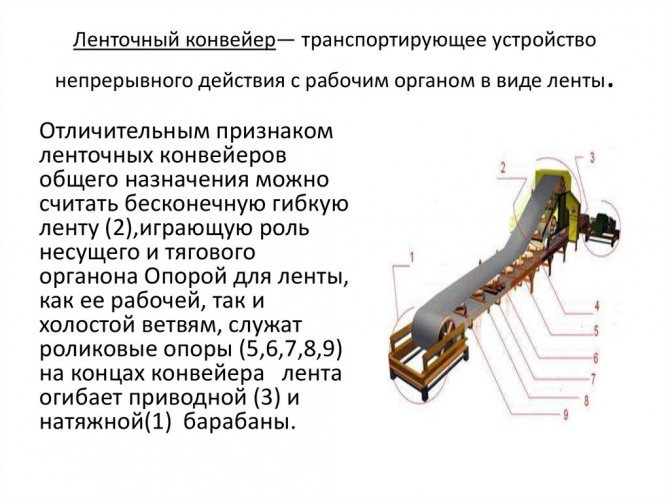 Ленточный конвейер— транспортирующее устройство непрерывного действия с рабочим органом в виде ленты.

Отличительным признаком ленточных конвейеров общего назначения можно считать бесконечную гибкую ленту (2),играющую роль несущего и тягового органона Опорой для ленты, как ее рабочей, так и холостой ветвям, служат роликовые опоры (5,6,7,8,9) на концах конвейера лента огибает приводной (3) и натяжной(1) барабаны.

2
3
1
4
5
6
7
8
9